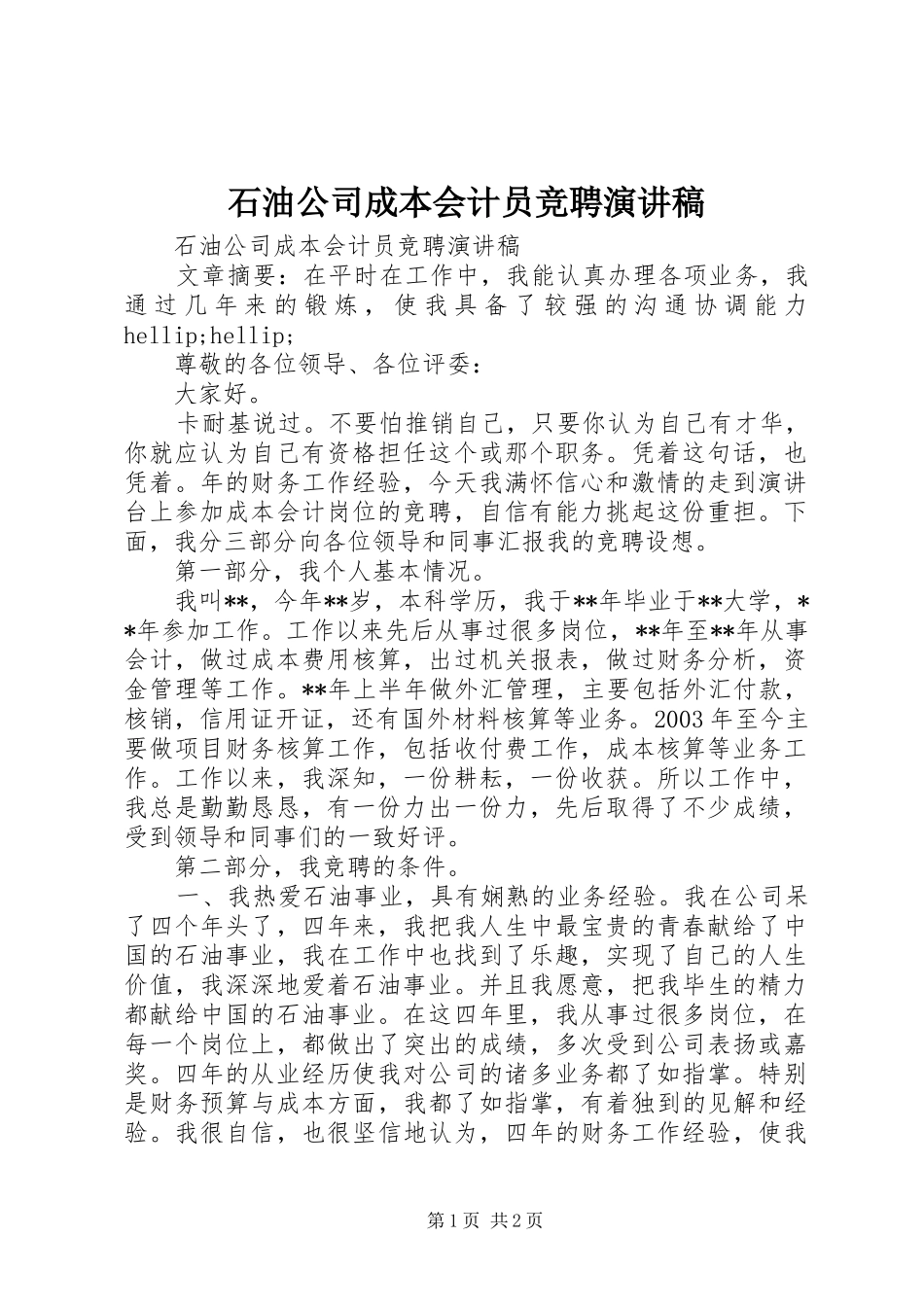 石油公司成本会计员竞聘演讲稿

石油公司成本会计员竞聘演讲稿

文章摘要：在平时在工作中，我能认真办理各项业务，我通过几年来的锻炼，使我具备了较强的沟通协调能力hellip;hellip;

尊敬的各位领导、各位评委：

大家好。

卡耐基说过。不要怕推销自己，只要你认为自己有才华，你就应认为自己有资格担任这个或那个职务。凭着这句话，也凭着。年的财务工作经验，今天我满怀信心和激情的走到演讲台上参加成本会计岗位的竞聘，自信有能力挑起这份重担。下面，我分三部分向各位领导和同事汇报我的竞聘设想。

第一部分，我个人基本情况。

我叫**，今年**岁，本科学历，我于**年毕业于**大学，**年参加工作。工作以来先后从事过很多岗位，**年至**年从事会计，做过成本费用核算，出过机关报表，做过财务分析，资金管理等工作。**年上半年做外汇管理，主要包括外汇付款，核销，信用证开证，还有国外材料核算等业务。2003年至今主要做项目财务核算工作，包括收付费工作，成本核算等业务工作。工作以来，我深知，一份耕耘，一份收获。所以工作中，我总是勤勤恳恳，有一份力出一份力，先后取得了不少成绩，受到领导和同事们的一致好评。

第二部分，我竞聘的条件。

一、我热爱石油事业，具有娴熟的业务经验。我在公司呆了四个年头了，四年来，我把我人生中最宝贵的青春献给了中国的石油事业，我在工作中也找到了乐趣，实现了自己的人生价值，我深深地爱着石油事业。并且我愿意，把我毕生的精力都献给中国的石油事业。在这四年里，我从事过很多岗位，在每一个岗位上，都做出了突出的成绩，多次受到公司表扬或嘉奖。四年的从业经历使我对公司的诸多业务都了如指掌。特别是财务预算与成本方面，我都了如指掌，有着独到的见解和经验。我很自信，也很坚信地认为，四年的财务工作经验，使我

第1页 共2页